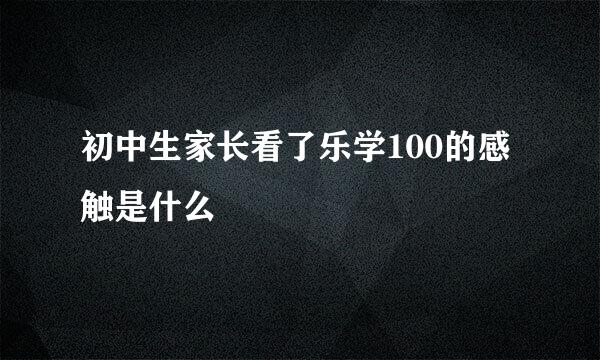 初中生家长看了乐学100的感触是什么